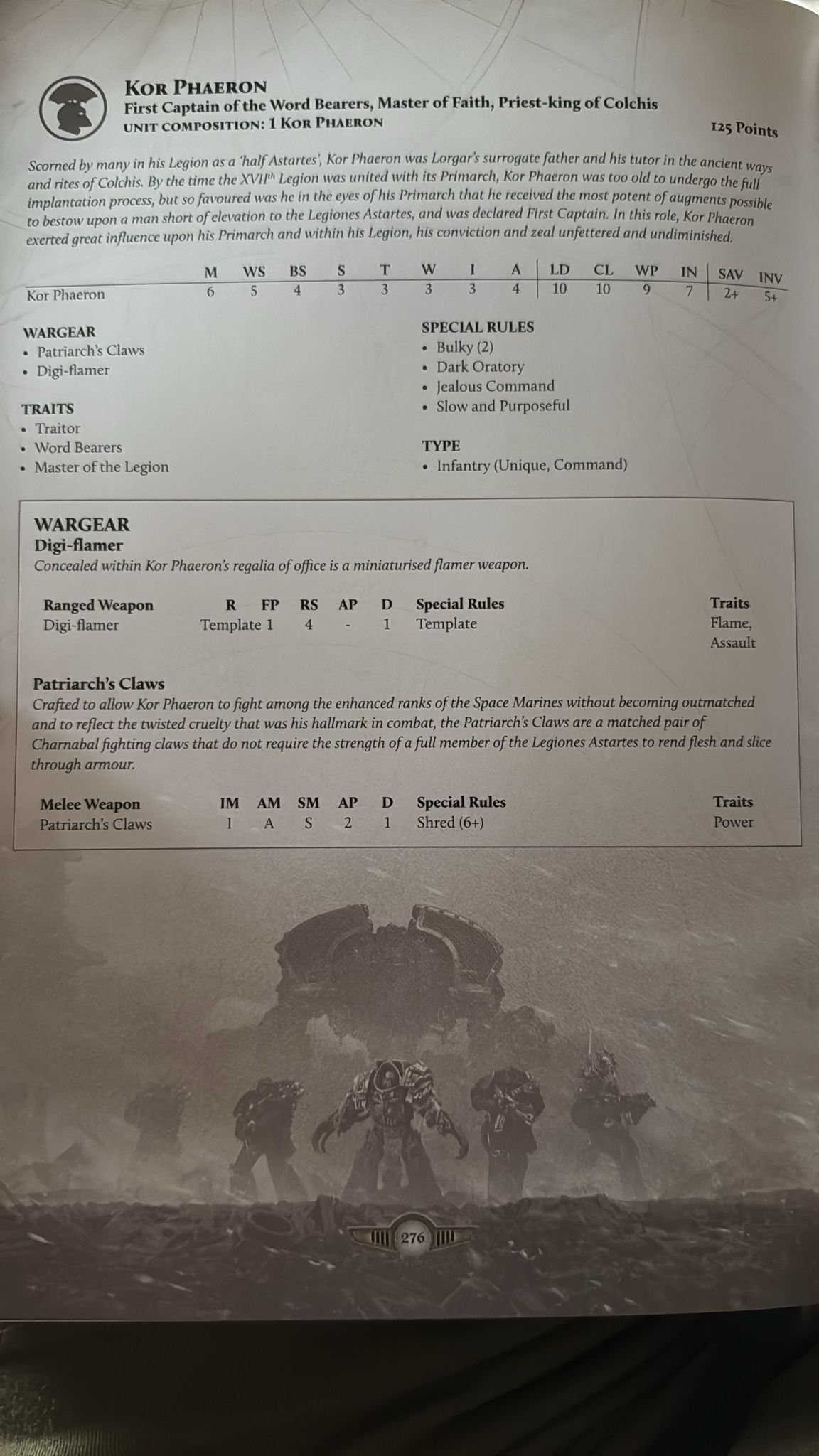 KOR PHAERON
First Captain of the Word Bearers, Master of Faith, Priest-king of Colchis
UNIT COMPOSITION: 1 KOR PHAERON

125 Points

Scorned by many in his Legion as a 'half Astartes', Kor Phaeron was Lorgar's surrogate father and his tutor in the ancient ways and rites of Colchis. By the time the XVII$^{th}$ Legion was united with its Primarch, Kor Phaeron was too old to undergo the full implantation process, but so favoured was he in the eyes of his Primarch that he received the most potent of augments possible to bestow upon a man short of elevation to the Legiones Astartes, and was declared First Captain. In this role, Kor Phaeron exerted great influence upon his Primarch and within his Legion, his conviction and zeal unfettered and undiminished.

| | M | WS | BS | S | T | W | I | A | LD | CL | WP | IN | SAV | INV |
|---|---|---|---|---|---|---|---|---|---|---|---|---|---|---|
| Kor Phaeron | 6 | 5 | 4 | 3 | 3 | 3 | 3 | 4 | 10 | 10 | 9 | 7 | 2+ | 5+ |

WARGEAR
• Patriarch's Claws
• Digi-flamer

TRAITS
• Traitor
• Word Bearers
• Master of the Legion

SPECIAL RULES
• Bulky (2)
• Dark Oratory
• Jealous Command
• Slow and Purposeful

TYPE
• Infantry (Unique, Command)

WARGEAR
Digi-flamer
Concealed within Kor Phaeron's regalia of office is a miniaturised flamer weapon.

| Ranged Weapon | R | FP | RS | AP | D | Special Rules | Traits |
|---|---|---|---|---|---|---|---|
| Digi-flamer | Template | 1 | 4 | - | 1 | Template | Flame, Assault |

Patriarch's Claws
Crafted to allow Kor Phaeron to fight among the enhanced ranks of the Space Marines without becoming outmatched and to reflect the twisted cruelty that was his hallmark in combat, the Patriarch's Claws are a matched pair of Charnabal fighting claws that do not require the strength of a full member of the Legiones Astartes to rend flesh and slice through armour.

| Melee Weapon | IM | AM | SM | AP | D | Special Rules | Traits |
|---|---|---|---|---|---|---|---|
| Patriarch's Claws | I | A | S | 2 | 1 | Shred (6+) | Power |

276